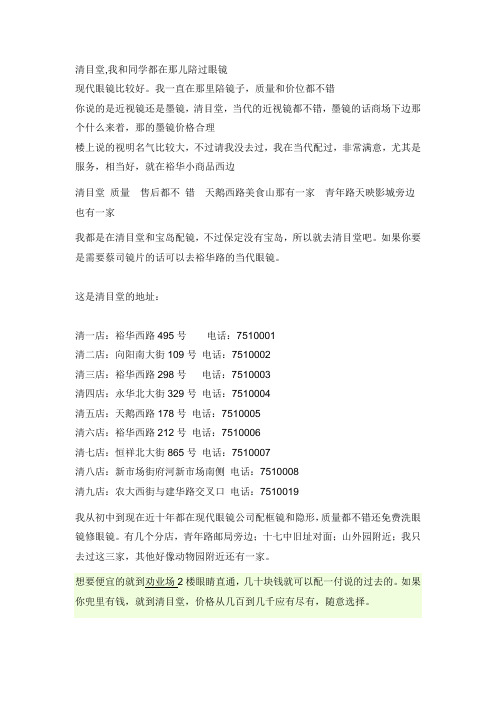 清目堂,我和同学都在那儿陪过眼镜

现代眼镜比较好。我一直在那里陪镜子，质量和价位都不错

你说的是近视镜还是墨镜，清目堂，当代的近视镜都不错，墨镜的话商场下边那个什么来着，那的墨镜价格合理

楼上说的视明名气比较大，不过请我没去过，我在当代配过，非常满意，尤其是服务，相当好，就在裕华小商品西边

清目堂 质量 售后都不 错 天鹅西路美食山那有一家 青年路天映影城旁边也有一家

我都是在清目堂和宝岛配镜，不过保定没有宝岛，所以就去清目堂吧。如果你要是需要蔡司镜片的话可以去裕华路的当代眼镜。

这是清目堂的地址：

清一店：裕华西路 495 号 电话：7510001
清二店：向阳南大街 109 号 电话：7510002
清三店：裕华西路 298 号 电话：7510003
清四店：永华北大街 329 号 电话：7510004
清五店：天鹅西路 178 号 电话：7510005
清六店：裕华西路 212 号 电话：7510006
清七店：恒祥北大街 865 号 电话：7510007
清八店：新市场街府河新市场南侧 电话：7510008
清九店：农大西街与建华路交叉口 电话：7510019

我从初中到现在近十年都在现代眼镜公司配框镜和隐形，质量都不错还免费洗眼镜修眼镜。有几个分店，青年路邮局旁边；十七中旧址对面；山外园附近；我只去过这三家，其他好像动物园附近还有一家。

想要便宜的就到劝业场 2 楼眼睛直通，几十块钱就可以配一付说的过去的。如果你兜里有钱，就到清目堂，价格从几百到几千应有尽有，随意选择。